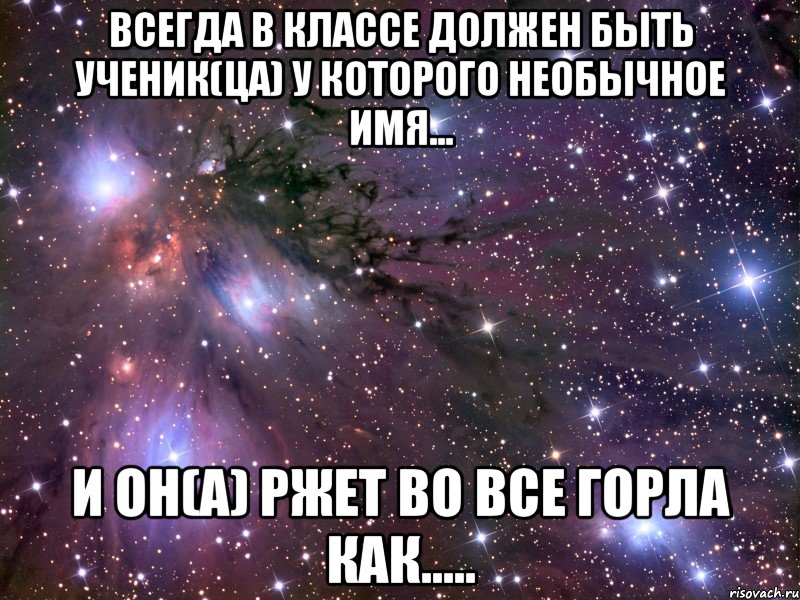 ВСЕГДА В КЛАССЕ ДОЛЖЕН БЫТЬ УЧЕНИК(ЦА) У КОТОРОГО НЕОБЫЧНОЕ ИМЯ...

И ОН(А) РЖЕТ ВО ВСЕ ГОРЛА КАК.....

risovach.ru